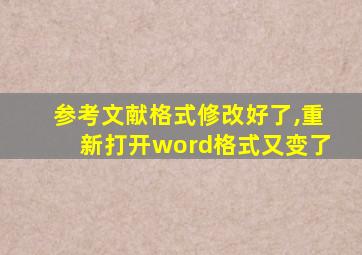 参考文献格式修改好了,重新打开word格式又变了